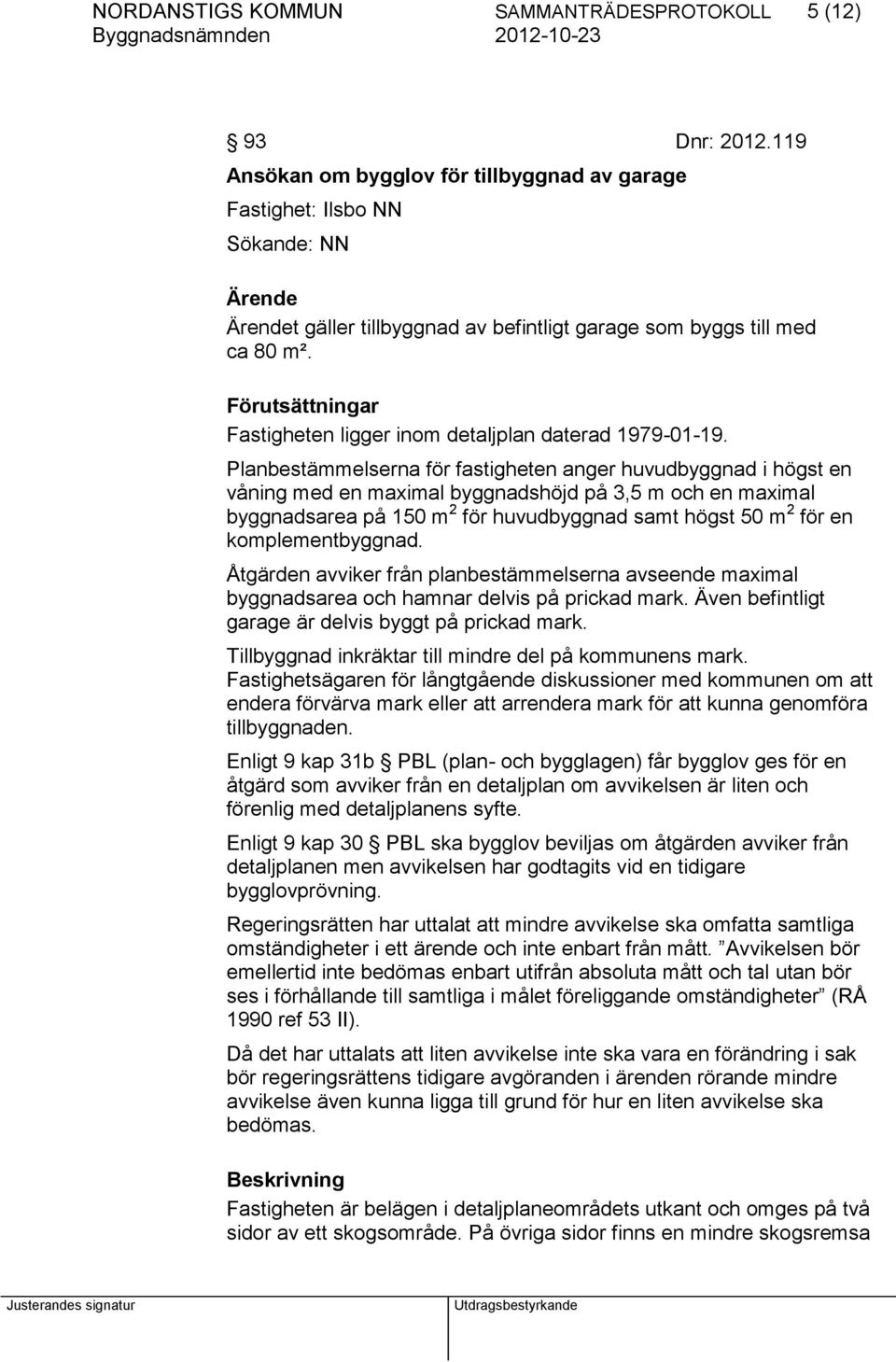 NORDANSTIGS KOMMUN SAMMANTRÄDESPROTOKOLL 5 (12)
Byggnadsnämnden 2012-10-23

§ 93 Dnr: 2012.119

Ansökan om bygglov för tillbyggnad av garage

Fastighet: Ilsbo NN

Sökande: NN

Ärende

Ärendet gäller tillbyggnad av befintligt garage som byggs till med ca 80 m².

Förutsättningar

Fastigheten ligger inom detaljplan daterad 1979-01-19.

Planbestämmelserna för fastigheten anger huvudbyggnad i högst en våning med en maximal byggnadshöjd på 3,5 m och en maximal byggnadsarea på 150 m$^2$ för huvudbyggnad samt högst 50 m$^2$ för en komplementbyggnad.

Åtgärden avviker från planbestämmelserna avseende maximal byggnadsarea och hamnar delvis på prickad mark. Även befintligt garage är delvis byggt på prickad mark.

Tillbyggnad inkräktar till mindre del på kommunens mark. Fastighetsägaren för långtgående diskussioner med kommunen om att endera förvärva mark eller att arrendera mark för att kunna genomföra tillbyggnaden.

Enligt 9 kap 31b § PBL (plan- och bygglagen) får bygglov ges för en åtgärd som avviker från en detaljplan om avvikelsen är liten och förenlig med detaljplanens syfte.

Enligt 9 kap 30 § PBL ska bygglov beviljas om åtgärden avviker från detaljplanen men avvikelsen har godtagits vid en tidigare bygglovprövning.

Regeringsrätten har uttalat att mindre avvikelse ska omfatta samtliga omständigheter i ett ärende och inte enbart från mått. ”Avvikelsen bör emellertid inte bedömas enbart utifrån absoluta mått och tal utan bör ses i förhållande till samtliga i målet föreliggande omständigheter” (RÅ 1990 ref 53 II).

Då det har uttalats att liten avvikelse inte ska vara en förändring i sak bör regeringsrättens tidigare avgöranden i ärenden rörande mindre avvikelse även kunna ligga till grund för hur en liten avvikelse ska bedömas.

Beskrivning

Fastigheten är belägen i detaljplaneområdets utkant och omges på två sidor av ett skogsområde. På övriga sidor finns en mindre skogsremsa

Justerandes signatur Utdragsbestyrkande